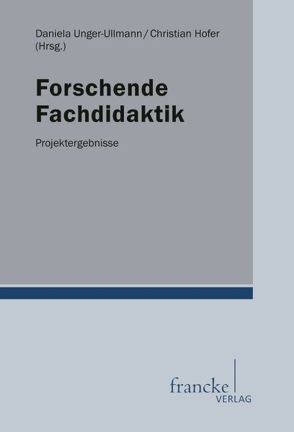 Daniela Unger-Ullmann / Christian Hofer (Hrsg.)

Forschende Fachdidaktik

Projektergebnisse

francke
VERLAG